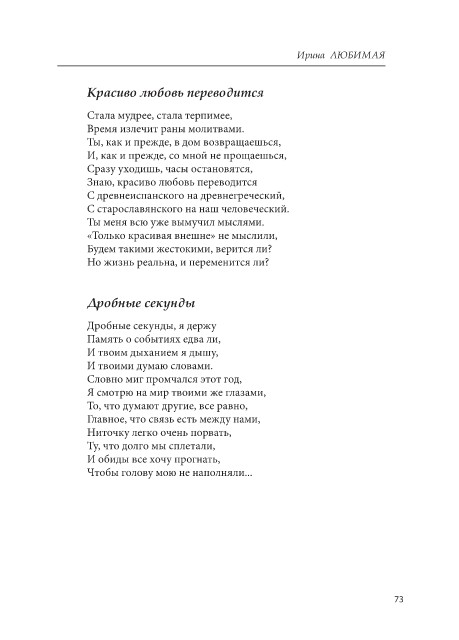 Ирина ЛЮБИМАЯ

Красиво любовь переводится

Стала мудрее, стала терпимее,
Время излечит раны молитвами.
Ты, как и прежде, в дом возвращаешься,
И, как и прежде, со мной не прощаешься,
Сразу уходишь, часы остановятся,
Знаю, красиво любовь переводится
С древнеиспанского на древнегреческий,
С старославянского на наш человеческий.
Ты меня всю уже вымучил мыслями.
«Только красивая внешне» не мыслили,
Будем такими жестокими, верится ли?
Но жизнь реальна, и переменится ли?

Дробные секунды

Дробные секунды, я держу
Память о событиях едва ли,
И твоим дыханием я дышу,
И твоими думаю словами.
Словно миг промчался этот год,
Я смотрю на мир твоими же глазами,
То, что думают другие, все равно,
Главное, что связь есть между нами,
Ниточку легко очень порвать,
Ту, что долго мы сплетали,
И обиды все хочу прогнать,
Чтобы голову мою не наполняли...

73